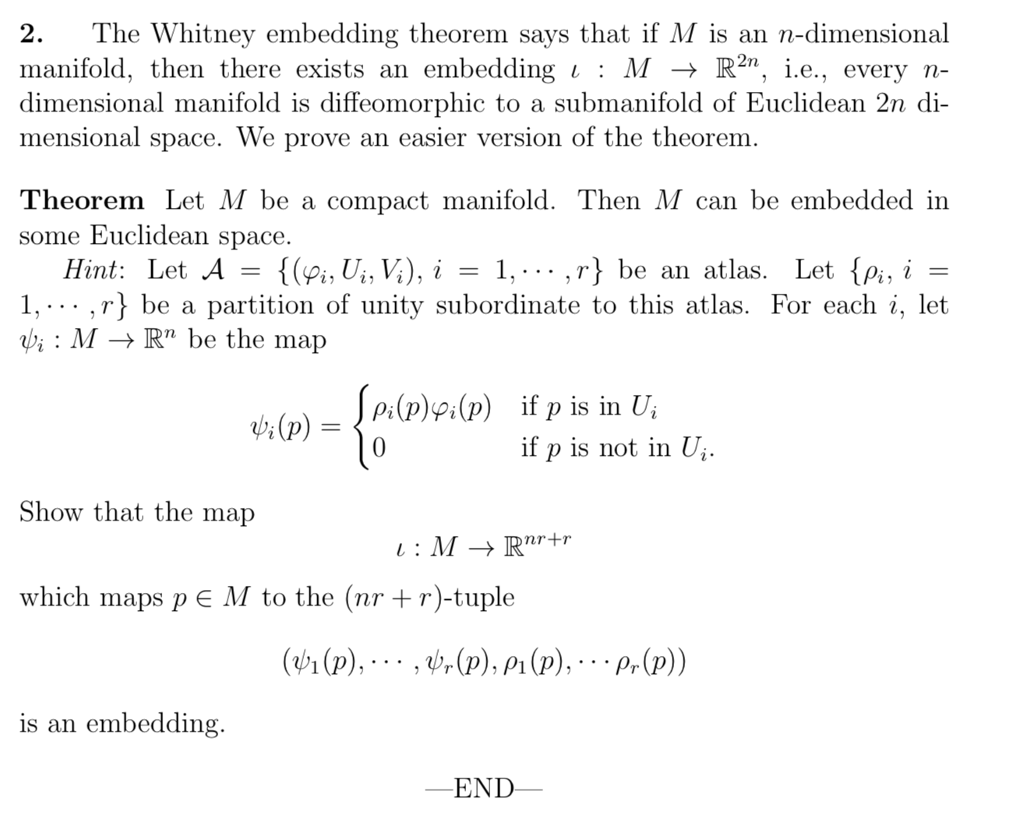 **2.** The Whitney embedding theorem says that if $M$ is an $n$-dimensional manifold, then there exists an embedding $\iota : M \to \mathbb{R}^{2n}$, i.e., every $n$-dimensional manifold is diffeomorphic to a submanifold of Euclidean $2n$ dimensional space. We prove an easier version of the theorem.

**Theorem** Let $M$ be a compact manifold. Then $M$ can be embedded in some Euclidean space.

*Hint*: Let $\mathcal{A} = \{(\varphi_i, U_i, V_i),\ i = 1, \cdots, r\}$ be an atlas. Let $\{\rho_i,\ i = 1, \cdots, r\}$ be a partition of unity subordinate to this atlas. For each $i$, let $\psi_i : M \to \mathbb{R}^n$ be the map

$$\psi_i(p) = \begin{cases} \rho_i(p)\varphi_i(p) & \text{if } p \text{ is in } U_i \\ 0 & \text{if } p \text{ is not in } U_i. \end{cases}$$

Show that the map

$$\iota : M \to \mathbb{R}^{nr+r}$$

which maps $p \in M$ to the $(nr + r)$-tuple

$$(\psi_1(p), \cdots, \psi_r(p), \rho_1(p), \cdots \rho_r(p))$$

is an embedding.

—END—